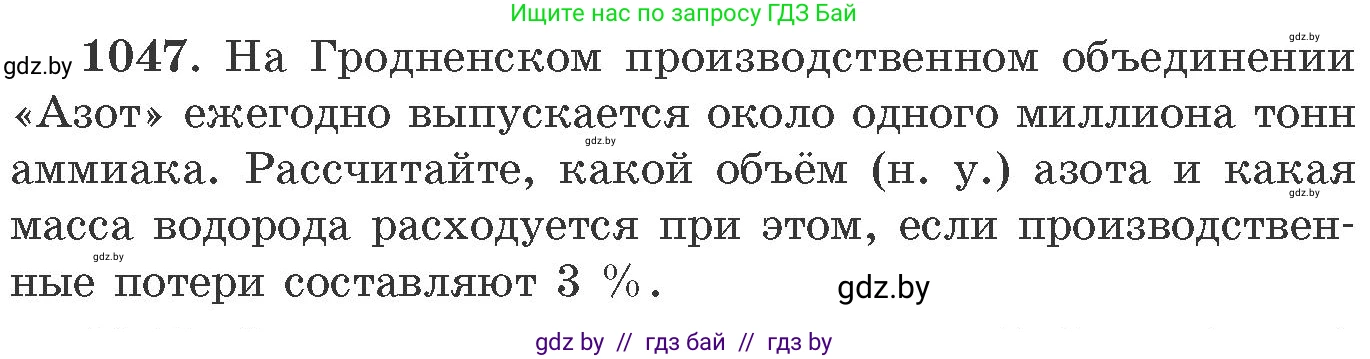 Ищите нас по запросу ГДЗ Бай

gdz.by

gdz.by **1047.** На Гродненском производственном объединении «Азот» ежегодно выпускается около одного миллиона тонн аммиака. Рассчитайте, какой объём (н. у.) азота и какая масса водорода расходуется при этом, если производственные потери составляют 3 %.

gdz.by

gdz.by

gdz.by

gdz.by

gdz by // гдз бай // гдз by